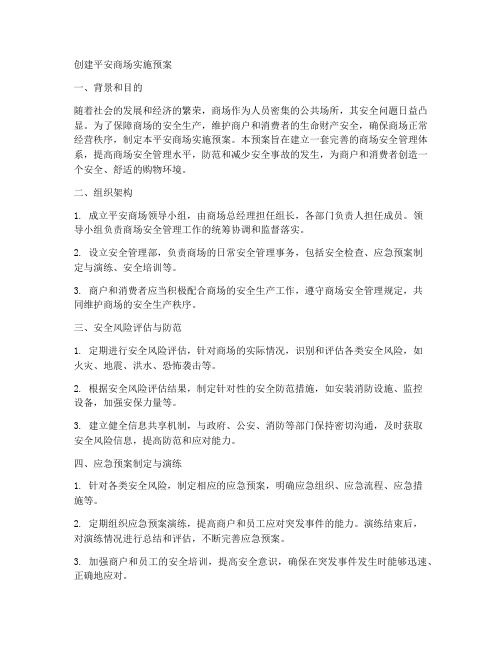 创建平安商场实施预案

一、背景和目的

随着社会的发展和经济的繁荣，商场作为人员密集的公共场所，其安全问题日益凸显。为了保障商场的安全生产，维护商户和消费者的生命财产安全，确保商场正常经营秩序，制定本平安商场实施预案。本预案旨在建立一套完善的商场安全管理体系，提高商场安全管理水平，防范和减少安全事故的发生，为商户和消费者创造一个安全、舒适的购物环境。

二、组织架构

1. 成立平安商场领导小组，由商场总经理担任组长，各部门负责人担任成员。领导小组负责商场安全管理工作的统筹协调和监督落实。

2. 设立安全管理部，负责商场的日常安全管理事务，包括安全检查、应急预案制定与演练、安全培训等。

3. 商户和消费者应当积极配合商场的安全生产工作，遵守商场安全管理规定，共同维护商场的安全生产秩序。

三、安全风险评估与防范

1. 定期进行安全风险评估，针对商场的实际情况，识别和评估各类安全风险，如火灾、地震、洪水、恐怖袭击等。

2. 根据安全风险评估结果，制定针对性的安全防范措施，如安装消防设施、监控设备，加强安保力量等。

3. 建立健全信息共享机制，与政府、公安、消防等部门保持密切沟通，及时获取安全风险信息，提高防范和应对能力。

四、应急预案制定与演练

1. 针对各类安全风险，制定相应的应急预案，明确应急组织、应急流程、应急措施等。

2. 定期组织应急预案演练，提高商户和员工应对突发事件的能力。演练结束后，对演练情况进行总结和评估，不断完善应急预案。

3. 加强商户和员工的安全培训，提高安全意识，确保在突发事件发生时能够迅速、正确地应对。